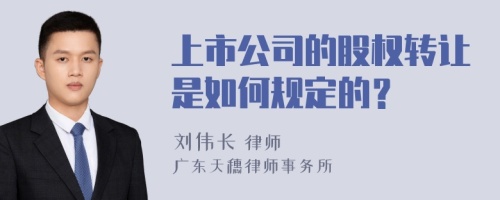 上市公司的股权转让是如何规定的？

刘伟长 律师
广东天穗律师事务所